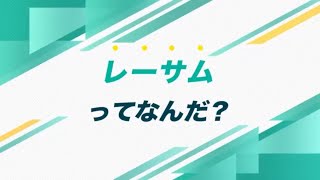 レーサム

ってなんだ？